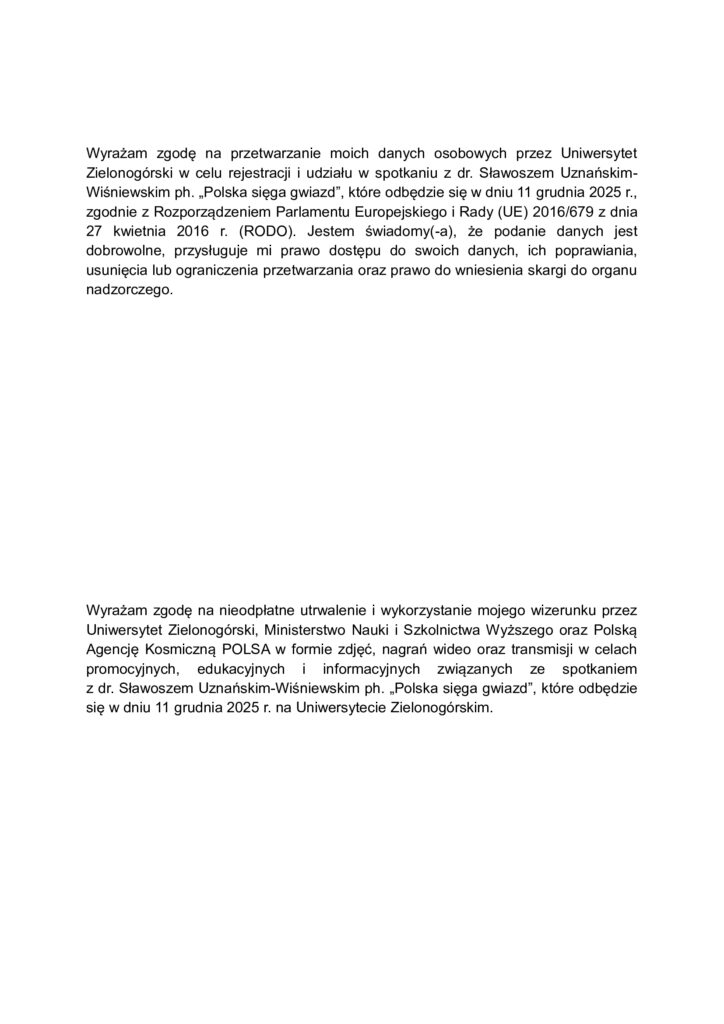 Wyrażam zgodę na przetwarzanie moich danych osobowych przez Uniwersytet Zielonogórski w celu rejestracji i udziału w spotkaniu z dr. Sławoszem Uznańskim-Wiśniewskim ph. „Polska sięga gwiazd”, które odbędzie się w dniu 11 grudnia 2025 r., zgodnie z Rozporządzeniem Parlamentu Europejskiego i Rady (UE) 2016/679 z dnia 27 kwietnia 2016 r. (RODO). Jestem świadomy(-a), że podanie danych jest dobrowolne, przysługuje mi prawo dostępu do swoich danych, ich poprawiania, usunięcia lub ograniczenia przetwarzania oraz prawo do wniesienia skargi do organu nadzorczego.

Wyrażam zgodę na nieodpłatne utrwalenie i wykorzystanie mojego wizerunku przez Uniwersytet Zielonogórski, Ministerstwo Nauki i Szkolnictwa Wyższego oraz Polską Agencję Kosmiczną POLSA w formie zdjęć, nagrań wideo oraz transmisji w celach promocyjnych, edukacyjnych i informacyjnych związanych ze spotkaniem z dr. Sławoszem Uznańskim-Wiśniewskim ph. „Polska sięga gwiazd”, które odbędzie się w dniu 11 grudnia 2025 r. na Uniwersytecie Zielonogórskim.